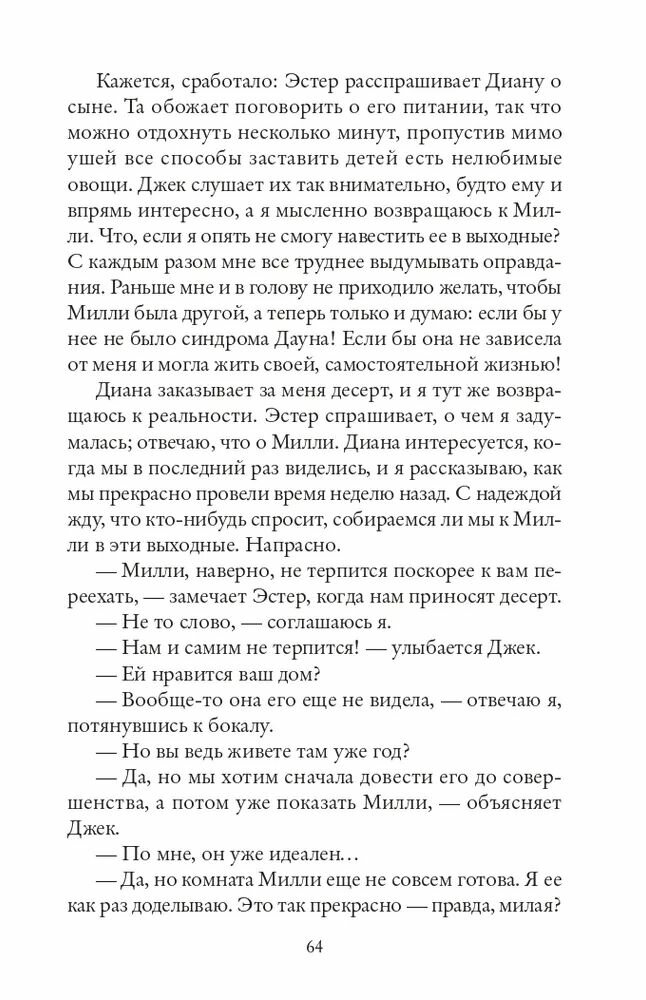 Кажется, сработало: Эстер расспрашивает Диану о сыне. Та обожает поговорить о его питании, так что можно отдохнуть несколько минут, пропустив мимо ушей все способы заставить детей есть нелюбимые овощи. Джек слушает их так внимательно, будто ему и впрямь интересно, а я мысленно возвращаюсь к Милли. Что, если я опять не смогу навестить ее в выходные? С каждым разом мне все труднее выдумывать оправдания. Раньше мне и в голову не приходило желать, чтобы Милли была другой, а теперь только и думаю: если бы у нее не было синдрома Дауна! Если бы она не зависела от меня и могла жить своей, самостоятельной жизнью!

Диана заказывает за меня десерт, и я тут же возвращаюсь к реальности. Эстер спрашивает, о чем я задумалась; отвечаю, что о Милли. Диана интересуется, когда мы в последний раз виделись, и я рассказываю, как мы прекрасно провели время неделю назад. С надеждой жду, что кто-нибудь спросит, собираемся ли мы к Милли в эти выходные. Напрасно.

— Милли, наверно, не терпится поскорее к вам переехать, — замечает Эстер, когда нам приносят десерт.

— Не то слово, — соглашаюсь я.

— Нам и самим не терпится! — улыбается Джек.

— Ей нравится ваш дом?

— Вообще-то она его еще не видела, — отвечаю я, потянувшись к бокалу.

— Но вы ведь живете там уже год?

— Да, но мы хотим сначала довести его до совершенства, а потом уже показать Милли, — объясняет Джек.

— По мне, он уже идеален…

— Да, но комната Милли еще не совсем готова. Я ее как раз доделываю. Это так прекрасно — правда, милая?

64